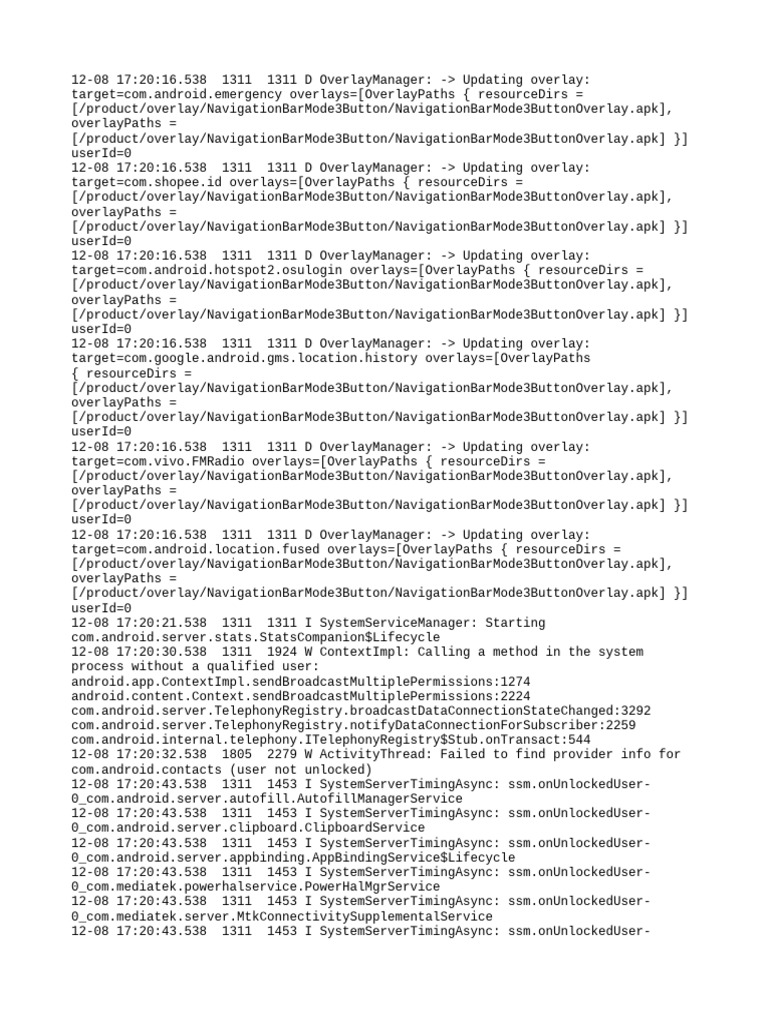 12-08 17:20:16.538 1311 1311 D OverlayManager: -> Updating overlay: target=com.android.emergency overlays=[OverlayPaths { resourceDirs = [/product/overlay/NavigationBarMode3Button/NavigationBarMode3ButtonOverlay.apk], overlayPaths = [/product/overlay/NavigationBarMode3Button/NavigationBarMode3ButtonOverlay.apk] }] userId=0
12-08 17:20:16.538 1311 1311 D OverlayManager: -> Updating overlay: target=com.shopee.id overlays=[OverlayPaths { resourceDirs = [/product/overlay/NavigationBarMode3Button/NavigationBarMode3ButtonOverlay.apk], overlayPaths = [/product/overlay/NavigationBarMode3Button/NavigationBarMode3ButtonOverlay.apk] }] userId=0
12-08 17:20:16.538 1311 1311 D OverlayManager: -> Updating overlay: target=com.android.hotspot2.osulogin overlays=[OverlayPaths { resourceDirs = [/product/overlay/NavigationBarMode3Button/NavigationBarMode3ButtonOverlay.apk], overlayPaths = [/product/overlay/NavigationBarMode3Button/NavigationBarMode3ButtonOverlay.apk] }] userId=0
12-08 17:20:16.538 1311 1311 D OverlayManager: -> Updating overlay: target=com.google.android.gms.location.history overlays=[OverlayPaths { resourceDirs = [/product/overlay/NavigationBarMode3Button/NavigationBarMode3ButtonOverlay.apk], overlayPaths = [/product/overlay/NavigationBarMode3Button/NavigationBarMode3ButtonOverlay.apk] }] userId=0
12-08 17:20:16.538 1311 1311 D OverlayManager: -> Updating overlay: target=com.vivo.FMRadio overlays=[OverlayPaths { resourceDirs = [/product/overlay/NavigationBarMode3Button/NavigationBarMode3ButtonOverlay.apk], overlayPaths = [/product/overlay/NavigationBarMode3Button/NavigationBarMode3ButtonOverlay.apk] }] userId=0
12-08 17:20:16.538 1311 1311 D OverlayManager: -> Updating overlay: target=com.android.location.fused overlays=[OverlayPaths { resourceDirs = [/product/overlay/NavigationBarMode3Button/NavigationBarMode3ButtonOverlay.apk], overlayPaths = [/product/overlay/NavigationBarMode3Button/NavigationBarMode3ButtonOverlay.apk] }] userId=0
12-08 17:20:21.538 1311 1311 I SystemServiceManager: Starting com.android.server.stats.StatsCompanion$Lifecycle
12-08 17:20:30.538 1311 1924 W ContextImpl: Calling a method in the system process without a qualified user: android.app.ContextImpl.sendBroadcastMultiplePermissions:1274 android.content.Context.sendBroadcastMultiplePermissions:2224 com.android.server.TelephonyRegistry.broadcastDataConnectionStateChanged:3292 com.android.server.TelephonyRegistry.notifyDataConnectionForSubscriber:2259 com.android.internal.telephony.ITelephonyRegistry$Stub.onTransact:544
12-08 17:20:32.538 1805 2279 W ActivityThread: Failed to find provider info for com.android.contacts (user not unlocked)
12-08 17:20:43.538 1311 1453 I SystemServerTimingAsync: ssm.onUnlockedUser-0_com.android.server.autofill.AutofillManagerService
12-08 17:20:43.538 1311 1453 I SystemServerTimingAsync: ssm.onUnlockedUser-0_com.android.server.clipboard.ClipboardService
12-08 17:20:43.538 1311 1453 I SystemServerTimingAsync: ssm.onUnlockedUser-0_com.android.server.appbinding.AppBindingService$Lifecycle
12-08 17:20:43.538 1311 1453 I SystemServerTimingAsync: ssm.onUnlockedUser-0_com.mediatek.powerhalservice.PowerHalMgrService
12-08 17:20:43.538 1311 1453 I SystemServerTimingAsync: ssm.onUnlockedUser-0_com.mediatek.server.MtkConnectivitySupplementalService
12-08 17:20:43.538 1311 1453 I SystemServerTimingAsync: ssm.onUnlockedUser-